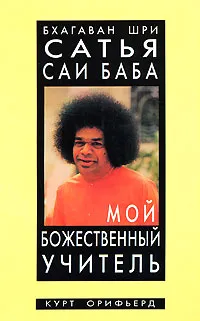 БХАГАВАН ШРИ
САТЬЯ
САИ БАБА

МОЙ
БОЖЕСТВЕННЫЙ
УЧИТЕЛЬ

КУРТ ОРИФЬЕРД